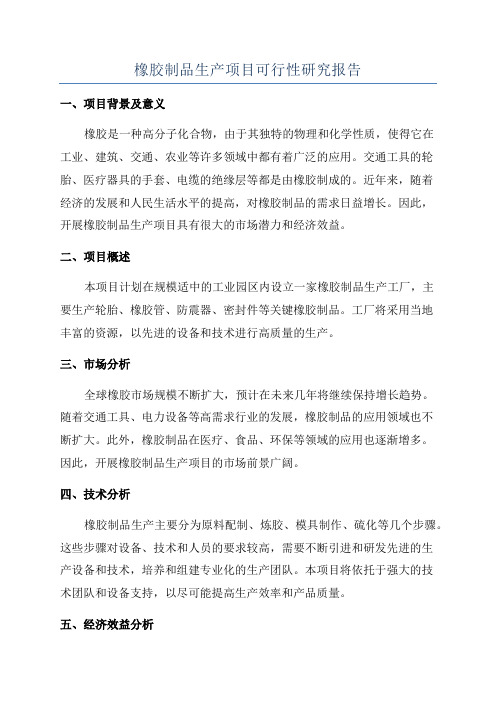 橡胶制品生产项目可行性研究报告

一、项目背景及意义

橡胶是一种高分子化合物，由于其独特的物理和化学性质，使得它在工业、建筑、交通、农业等许多领域中都有着广泛的应用。交通工具的轮胎、医疗器具的手套、电缆的绝缘层等都是由橡胶制成的。近年来，随着经济的发展和人民生活水平的提高，对橡胶制品的需求日益增长。因此，开展橡胶制品生产项目具有很大的市场潜力和经济效益。

二、项目概述

本项目计划在规模适中的工业园区内设立一家橡胶制品生产工厂，主要生产轮胎、橡胶管、防震器、密封件等关键橡胶制品。工厂将采用当地丰富的资源，以先进的设备和技术进行高质量的生产。

三、市场分析

全球橡胶市场规模不断扩大，预计在未来几年将继续保持增长趋势。随着交通工具、电力设备等高需求行业的发展，橡胶制品的应用领域也不断扩大。此外，橡胶制品在医疗、食品、环保等领域的应用也逐渐增多。因此，开展橡胶制品生产项目的市场前景广阔。

四、技术分析

橡胶制品生产主要分为原料配制、炼胶、模具制作、硫化等几个步骤。这些步骤对设备、技术和人员的要求较高，需要不断引进和研发先进的生产设备和技术，培养和组建专业化的生产团队。本项目将依托于强大的技术团队和设备支持，以尽可能提高生产效率和产品质量。

五、经济效益分析